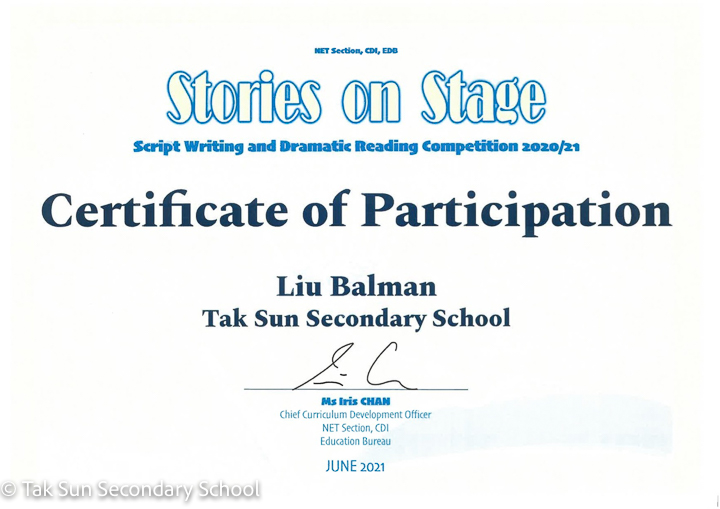 NET Section, CDI, EDB

Stories on Stage

Script Writing and Dramatic Reading Competition 2020/21

Certificate of Participation

Liu Balman
Tak Sun Secondary School

Ms Iris CHAN
Chief Curriculum Development Officer
NET Section, CDI
Education Bureau

JUNE 2021

© Tak Sun Secondary School